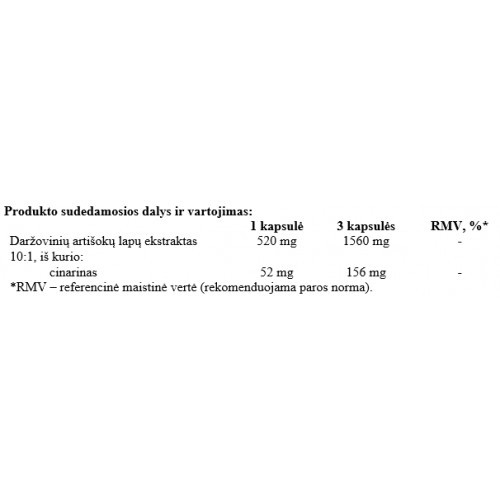 **Produkto sudedamosios dalys ir vartojimas:**

| | 1 kapsulė | 3 kapsulės | RMV, %* |
|---|---|---|---|
| Daržovinių artišokų lapų ekstraktas 10:1, iš kurio: | 520 mg | 1560 mg | - |
| cinarinas | 52 mg | 156 mg | - |

*RMV – referencinė maistinė vertė (rekomenduojama paros norma).